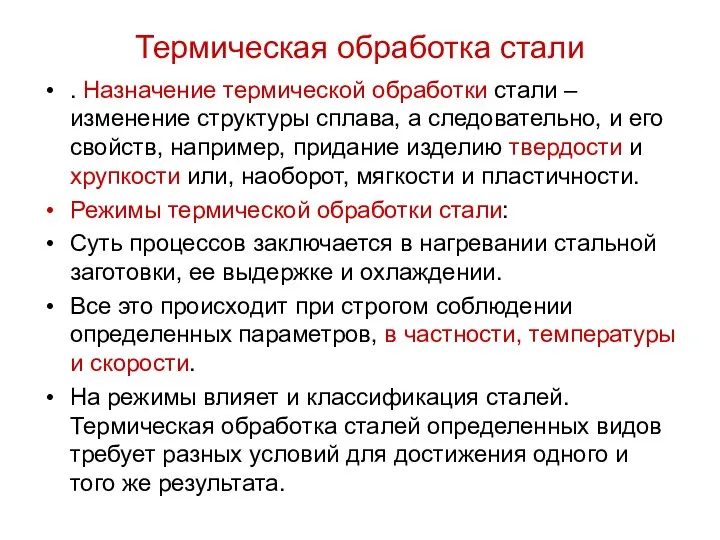 Термическая обработка стали

• . Назначение термической обработки стали – изменение структуры сплава, а следовательно, и его свойств, например, придание изделию твердости и хрупкости или, наоборот, мягкости и пластичности.

• Режимы термической обработки стали:

• Суть процессов заключается в нагревании стальной заготовки, ее выдержке и охлаждении.

• Все это происходит при строгом соблюдении определенных параметров, в частности, температуры и скорости.

• На режимы влияет и классификация сталей. Термическая обработка сталей определенных видов требует разных условий для достижения одного и того же результата.